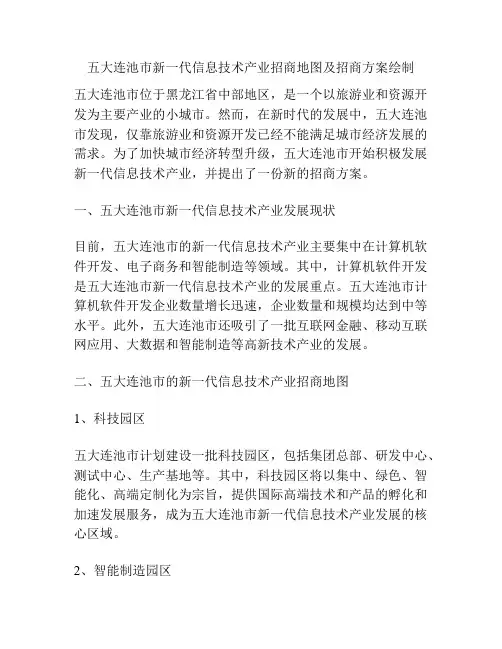 五大连池市新一代信息技术产业招商地图及招商方案绘制

五大连池市位于黑龙江省中部地区，是一个以旅游业和资源开发为主要产业的小城市。然而，在新时代的发展中，五大连池市发现，仅靠旅游业和资源开发已经不能满足城市经济发展的需求。为了加快城市经济转型升级，五大连池市开始积极发展新一代信息技术产业，并提出了一份新的招商方案。

一、五大连池市新一代信息技术产业发展现状

目前，五大连池市的新一代信息技术产业主要集中在计算机软件开发、电子商务和智能制造等领域。其中，计算机软件开发是五大连池市新一代信息技术产业的发展重点。五大连池市计算机软件开发企业数量增长迅速，企业数量和规模均达到中等水平。此外，五大连池市还吸引了一批互联网金融、移动互联网应用、大数据和智能制造等高新技术产业的发展。

二、五大连池市的新一代信息技术产业招商地图

1、科技园区

五大连池市计划建设一批科技园区，包括集团总部、研发中心、测试中心、生产基地等。其中，科技园区将以集中、绿色、智能化、高端定制化为宗旨，提供国际高端技术和产品的孵化和加速发展服务，成为五大连池市新一代信息技术产业发展的核心区域。

2、智能制造园区